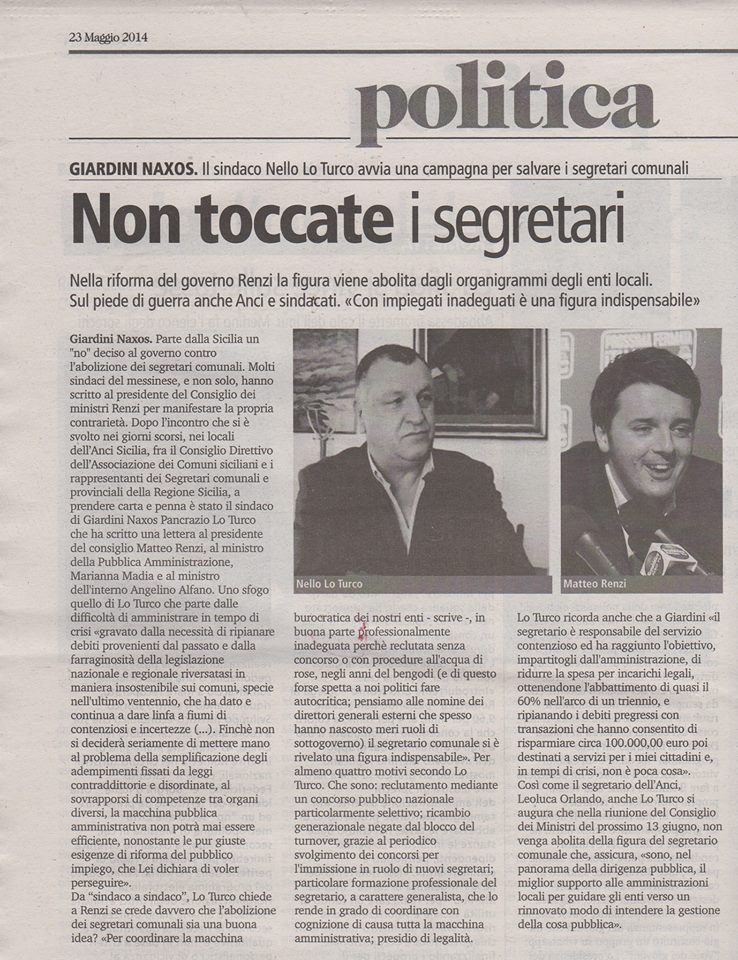 23 Maggio 2014

politica

GIARDINI NAXOS. Il sindaco Nello Lo Turco avvia una campagna per salvare i segretari comunali

Non toccate i segretari

Nella riforma del governo Renzi la figura viene abolita dagli organigrammi degli enti locali. Sul piede di guerra anche Anci e sindacati. «Con impiegati inadeguati è una figura indispensabile»

Giardini Naxos. Parte dalla Sicilia un "no" deciso al governo contro l'abolizione dei segretari comunali. Molti sindaci del messinese, e non solo, hanno scritto al presidente del Consiglio dei ministri Renzi per manifestare la propria contrarietà. Dopo l'incontro che si è svolto nei giorni scorsi, nei locali dell'Anci Sicilia, fra il Consiglio Direttivo dell'Associazione dei Comuni siciliani e i rappresentanti dei Segretari comunali e provinciali della Regione Sicilia, a prendere carta e penna è stato il sindaco di Giardini Naxos Pancrazio Lo Turco che ha scritto una lettera al presidente del consiglio Matteo Renzi, al ministro della Pubblica Amministrazione, Marianna Madia e al ministro dell'interno Angelino Alfano. Uno sfogo quello di Lo Turco che parte dalle difficoltà di amministrare in tempo di crisi «gravato dalla necessità di ripianare debiti provenienti dal passato e dalla farraginosità della legislazione nazionale e regionale riversatasi in maniera insostenibile sui comuni, specie nell'ultimo ventennio, che ha dato e continua a dare linfa a fiumi di contenziosi e incertezze (...). Finchè non si deciderà seriamente di mettere mano al problema della semplificazione degli adempimenti fissati da leggi contraddittorie e disordinate, al sovrapporsi di competenze tra organi diversi, la macchina pubblica amministrativa non potrà mai essere efficiente, nonostante le pur giuste esigenze di riforma del pubblico impiego, che Lei dichiara di voler perseguire».
Da "sindaco a sindaco", Lo Turco chiede a Renzi se crede davvero che l'abolizione dei segretari comunali sia una buona idea? «Per coordinare la macchina

Nello Lo Turco

Matteo Renzi

burocratica dei nostri enti - scrive -, in buona parte professionalmente inadeguata perchè reclutata senza concorso o con procedure all'acqua di rose, negli anni del bengodi (e di questo forse spetta a noi politici fare autocritica; pensiamo alle nomine dei direttori generali esterni che spesso hanno nascosto meri ruoli di sottogoverno) il segretario comunale si è rivelato una figura indispensabile». Per almeno quattro motivi secondo Lo Turco. Che sono: reclutamento mediante un concorso pubblico nazionale particolarmente selettivo; ricambio generazionale negate dal blocco del turnover, grazie al periodico svolgimento dei concorsi per l'immissione in ruolo di nuovi segretari; particolare formazione professionale del segretario, a carattere generalista, che lo rende in grado di coordinare con cognizione di causa tutta la macchina amministrativa; presidio di legalità.

Lo Turco ricorda anche che a Giardini «il segretario è responsabile del servizio contenzioso ed ha raggiunto l'obiettivo, impartitogli dall'amministrazione, di ridurre la spesa per incarichi legali, ottenendone l'abbattimento di quasi il 60% nell'arco di un triennio, e ripianando i debiti pregressi con transazioni che hanno consentito di risparmiare circa 100.000,00 euro poi destinati a servizi per i miei cittadini e, in tempi di crisi, non è poca cosa».
Così come il segretario dell'Anci, Leoluca Orlando, anche Lo Turco si augura che nella riunione del Consiglio dei Ministri del prossimo 13 giugno, non venga abolita della figura del segretario comunale che, assicura, «sono, nel panorama della dirigenza pubblica, il miglior supporto alle amministrazioni locali per guidare gli enti verso un rinnovato modo di intendere la gestione della cosa pubblica».